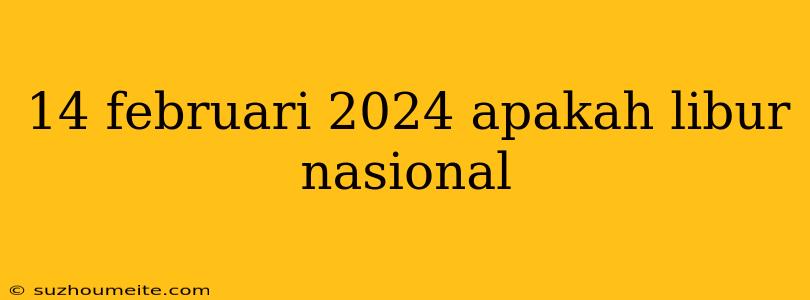 14 februari 2024 apakah libur nasional

© suzhoumeite.com